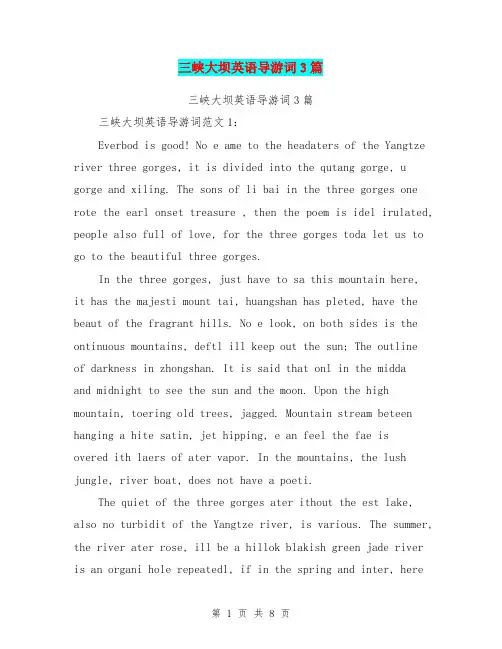 三峡大坝英语导游词3篇

三峡大坝英语导游词3篇

三峡大坝英语导游词范文1:

Everbod is good! No e ame to the headaters of the Yangtze river three gorges, it is divided into the qutang gorge, u gorge and xiling. The sons of li bai in the three gorges one rote the earl onset treasure , then the poem is idel irulated, people also full of love, for the three gorges toda let us to go to the beautiful three gorges.

In the three gorges, just have to sa this mountain here, it has the majesti mount tai, huangshan has pleted, have the beaut of the fragrant hills. No e look, on both sides is the ontinuous mountains, deftl ill keep out the sun; The outline of darkness in zhongshan. It is said that onl in the midda and midnight to see the sun and the moon. Upon the high mountain, toering old trees, jagged. Mountain stream beteen hanging a hite satin, jet hipping, e an feel the fae is overed ith laers of ater vapor. In the mountains, the lush jungle, river boat, does not have a poeti.

The quiet of the three gorges ater ithout the est lake, also no turbidit of the Yangtze river, is various. The summer, the river ater rose, ill be a hillok blakish green jade river is an organi hole repeatedl, if in the spring and inter, here

第 1 页 共 8 页